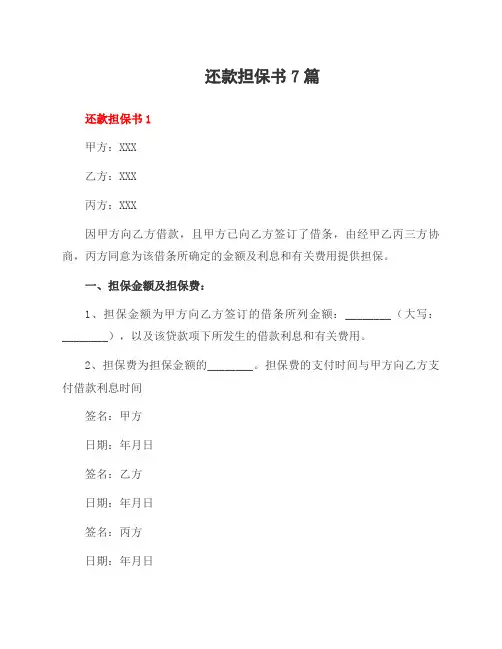 还款担保书 7 篇

还款担保书 1

甲方：XXX

乙方：XXX

丙方：XXX

因甲方向乙方借款，且甲方已向乙方签订了借条，由经甲乙丙三方协商，丙方同意为该借条所确定的金额及利息和有关费用提供担保。

一、担保金额及担保费：

1、担保金额为甲方向乙方签订的借条所列金额：________（大写：________），以及该贷款项下所发生的借款利息和有关费用。

2、担保费为担保金额的________。担保费的支付时间与甲方向乙方支付借款利息时间

签名：甲方

日期：年月日

签名：乙方

日期：年月日

签名：丙方

日期：年月日